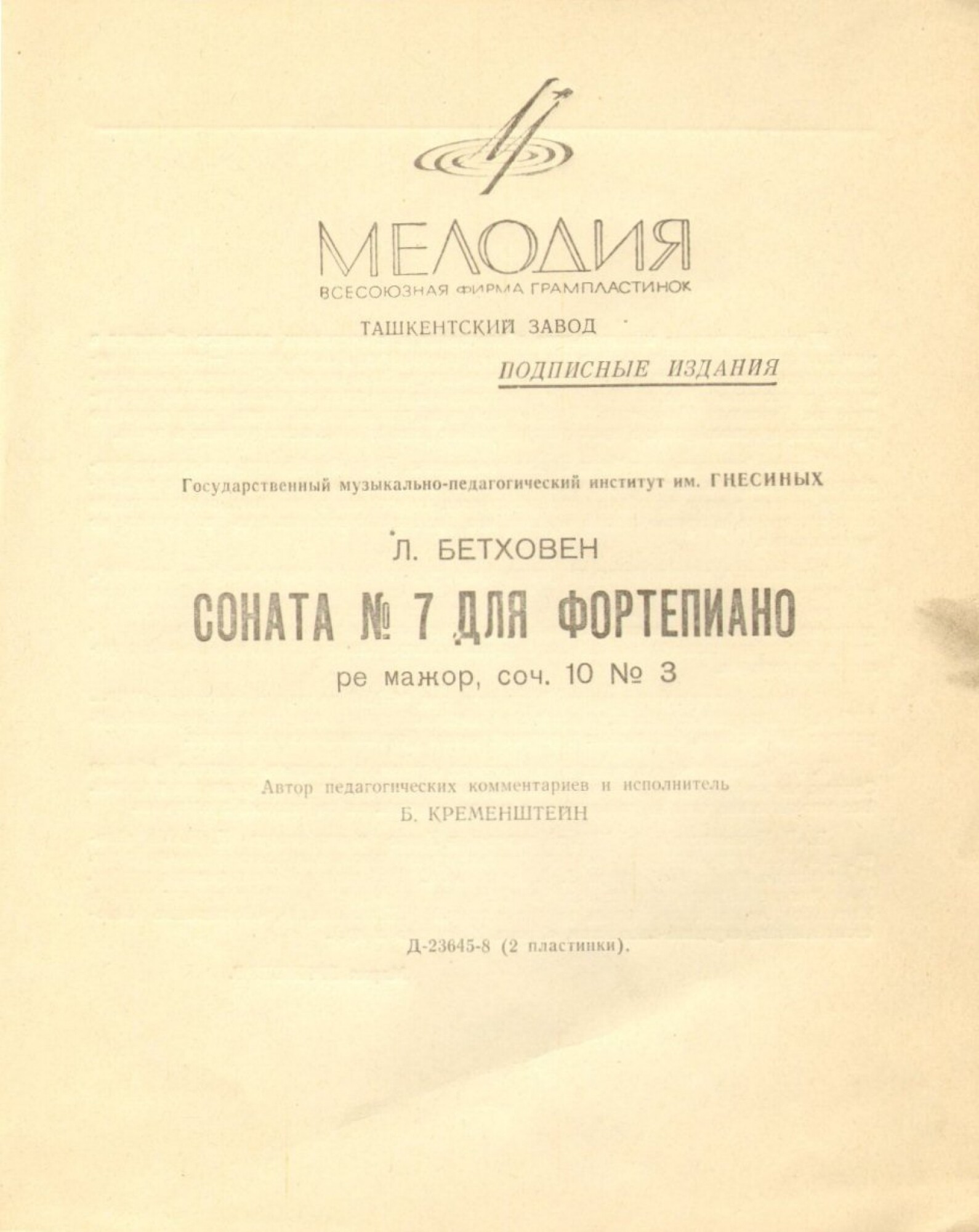 МЕЛОДИЯ
ВСЕСОЮЗНАЯ ФИРМА ГРАМПЛАСТИНОК
ТАШКЕНТСКИЙ ЗАВОД

ПОДПИСНЫЕ ИЗДАНИЯ

Государственный музыкально-педагогический институт им. ГНЕСИНЫХ

Л. БЕТХОВЕН

СОНАТА № 7 ДЛЯ ФОРТЕПИАНО

ре мажор, соч. 10 № 3

Автор педагогических комментариев и исполнитель
Б. КРЕМЕНШТЕЙН

Д-23645-8 (2 пластинки).